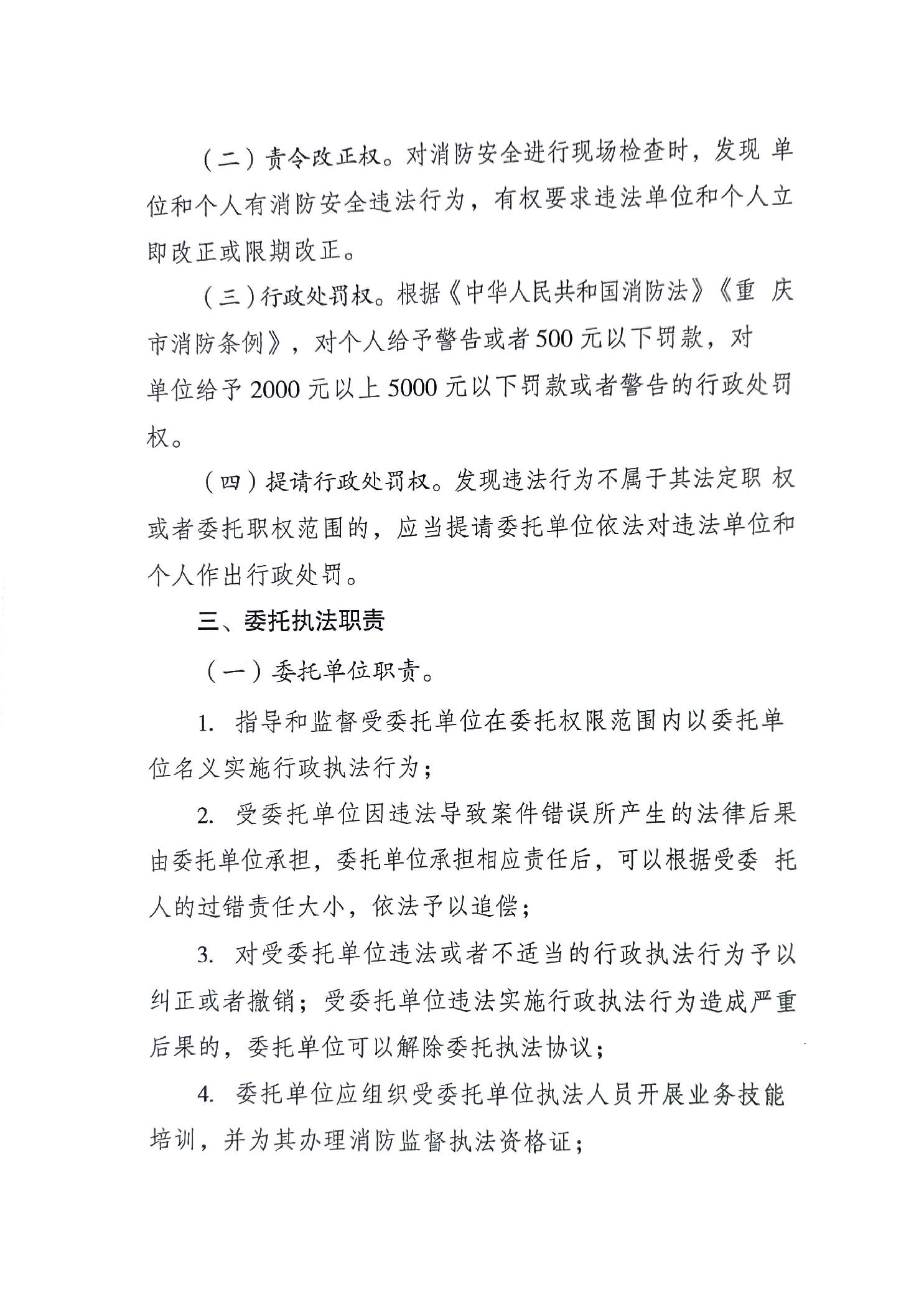 （二）责令改正权。对消防安全进行现场检查时，发现单位和个人有消防安全违法行为，有权要求违法单位和个人立即改正或限期改正。

（三）行政处罚权。根据《中华人民共和国消防法》《重庆市消防条例》，对个人给予警告或者500元以下罚款，对单位给予2000元以上5000元以下罚款或者警告的行政处罚权。

（四）提请行政处罚权。发现违法行为不属于其法定职权或者委托职权范围的，应当提请委托单位依法对违法单位和个人作出行政处罚。

三、委托执法职责

（一）委托单位职责。

1. 指导和监督受委托单位在委托权限范围内以委托单位名义实施行政执法行为；

2. 受委托单位因违法导致案件错误所产生的法律后果由委托单位承担，委托单位承担相应责任后，可以根据受委托人的过错责任大小，依法予以追偿；

3. 对受委托单位违法或者不适当的行政执法行为予以纠正或者撤销；受委托单位违法实施行政执法行为造成严重后果的，委托单位可以解除委托执法协议；

4. 委托单位应组织受委托单位执法人员开展业务技能培训，并为其办理消防监督执法资格证；